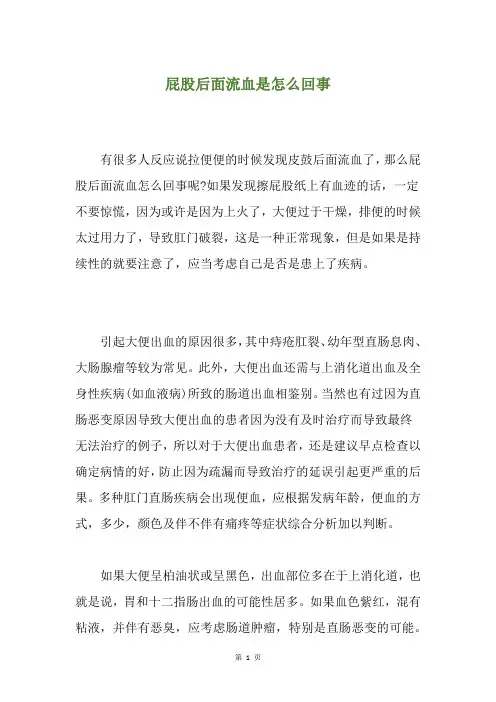 屁股后面流血是怎么回事

有很多人反应说拉便便的时候发现皮鼓后面流血了，那么屁股后面流血怎么回事呢?如果发现擦屁股纸上有血迹的话，一定不要惊慌，因为或许是因为上火了，大便过于干燥，排便的时候太过用力了，导致肛门破裂，这是一种正常现象，但是如果是持续性的就要注意了，应当考虑自己是否是患上了疾病。

引起大便出血的原因很多，其中痔疮肛裂、幼年型直肠息肉、大肠腺瘤等较为常见。此外，大便出血还需与上消化道出血及全身性疾病(如血液病)所致的肠道出血相鉴别。当然也有过因为直肠恶变原因导致大便出血的患者因为没有及时治疗而导致最终无法治疗的例子，所以对于大便出血患者，还是建议早点检查以确定病情的好，防止因为疏漏而导致治疗的延误引起更严重的后果。多种肛门直肠疾病会出现便血，应根据发病年龄，便血的方式，多少，颜色及伴不伴有痛疼等症状综合分析加以判断。

如果大便呈柏油状或呈黑色，出血部位多在于上消化道，也就是说，胃和十二指肠出血的可能性居多。如果血色紫红，混有粘液，并伴有恶臭，应考虑肠道肿瘤，特别是直肠恶变的可能。

第 1 页